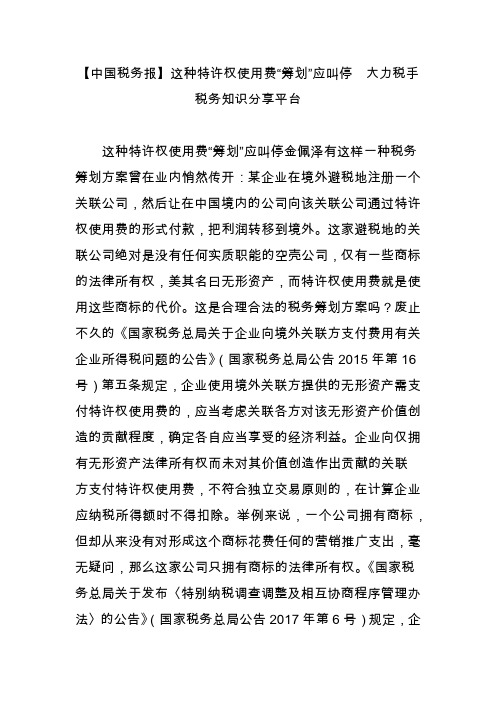 【中国税务报】这种特许权使用费“筹划”应叫停　大力税手税务知识分享平台

这种特许权使用费“筹划”应叫停金佩泽有这样一种税务筹划方案曾在业内悄然传开：某企业在境外避税地注册一个关联公司，然后让在中国境内的公司向该关联公司通过特许权使用费的形式付款，把利润转移到境外。这家避税地的关联公司绝对是没有任何实质职能的空壳公司，仅有一些商标的法律所有权，美其名曰无形资产，而特许权使用费就是使用这些商标的代价。这是合理合法的税务筹划方案吗？废止不久的《国家税务总局关于企业向境外关联方支付费用有关企业所得税问题的公告》(国家税务总局公告 2015 年第 16 号)第五条规定，企业使用境外关联方提供的无形资产需支付特许权使用费的，应当考虑关联各方对该无形资产价值创造的贡献程度，确定各自应当享受的经济利益。企业向仅拥有无形资产法律所有权而未对其价值创造作出贡献的关联方支付特许权使用费，不符合独立交易原则的，在计算企业应纳税所得额时不得扣除。举例来说，一个公司拥有商标，但却从来没有对形成这个商标花费任何的营销推广支出，毫无疑问，那么这家公司只拥有商标的法律所有权。《国家税务总局关于发布〈特别纳税调查调整及相互协商程序管理办法〉的公告》(国家税务总局公告 2017 年第 6 号)规定，企